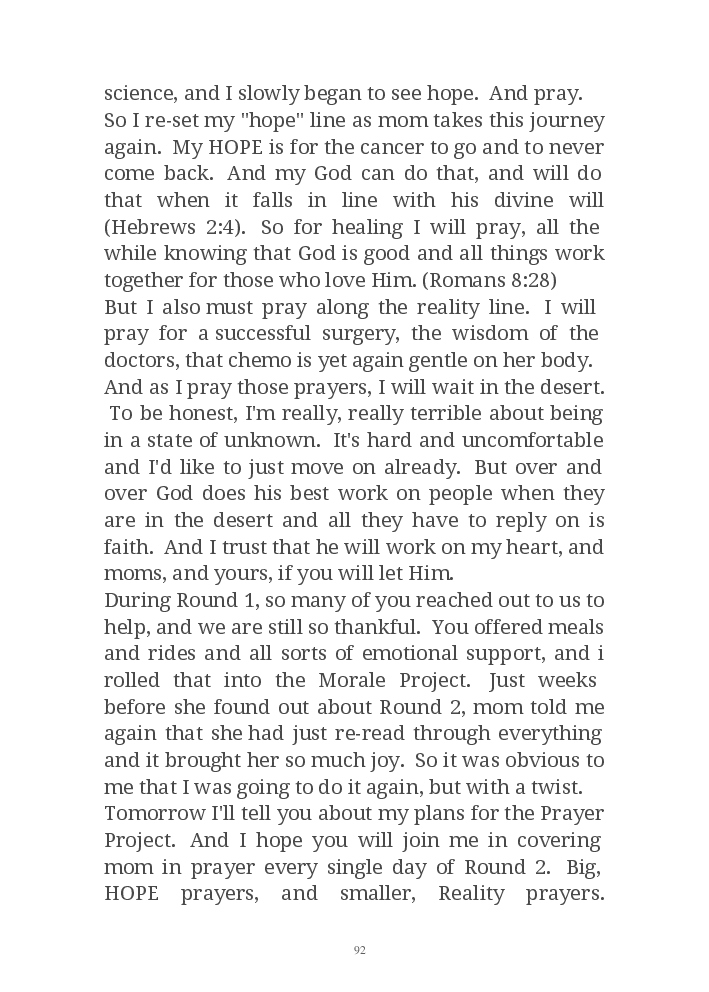 science, and I slowly began to see hope. And pray. So I re-set my "hope" line as mom takes this journey again. My HOPE is for the cancer to go and to never come back. And my God can do that, and will do that when it falls in line with his divine will (Hebrews 2:4). So for healing I will pray, all the while knowing that God is good and all things work together for those who love Him. (Romans 8:28)
But I also must pray along the reality line. I will pray for a successful surgery, the wisdom of the doctors, that chemo is yet again gentle on her body. And as I pray those prayers, I will wait in the desert. To be honest, I'm really, really terrible about being in a state of unknown. It's hard and uncomfortable and I'd like to just move on already. But over and over God does his best work on people when they are in the desert and all they have to reply on is faith. And I trust that he will work on my heart, and moms, and yours, if you will let Him.
During Round 1, so many of you reached out to us to help, and we are still so thankful. You offered meals and rides and all sorts of emotional support, and i rolled that into the Morale Project. Just weeks before she found out about Round 2, mom told me again that she had just re-read through everything and it brought her so much joy. So it was obvious to me that I was going to do it again, but with a twist.
Tomorrow I'll tell you about my plans for the Prayer Project. And I hope you will join me in covering mom in prayer every single day of Round 2. Big, HOPE prayers, and smaller, Reality prayers.

92